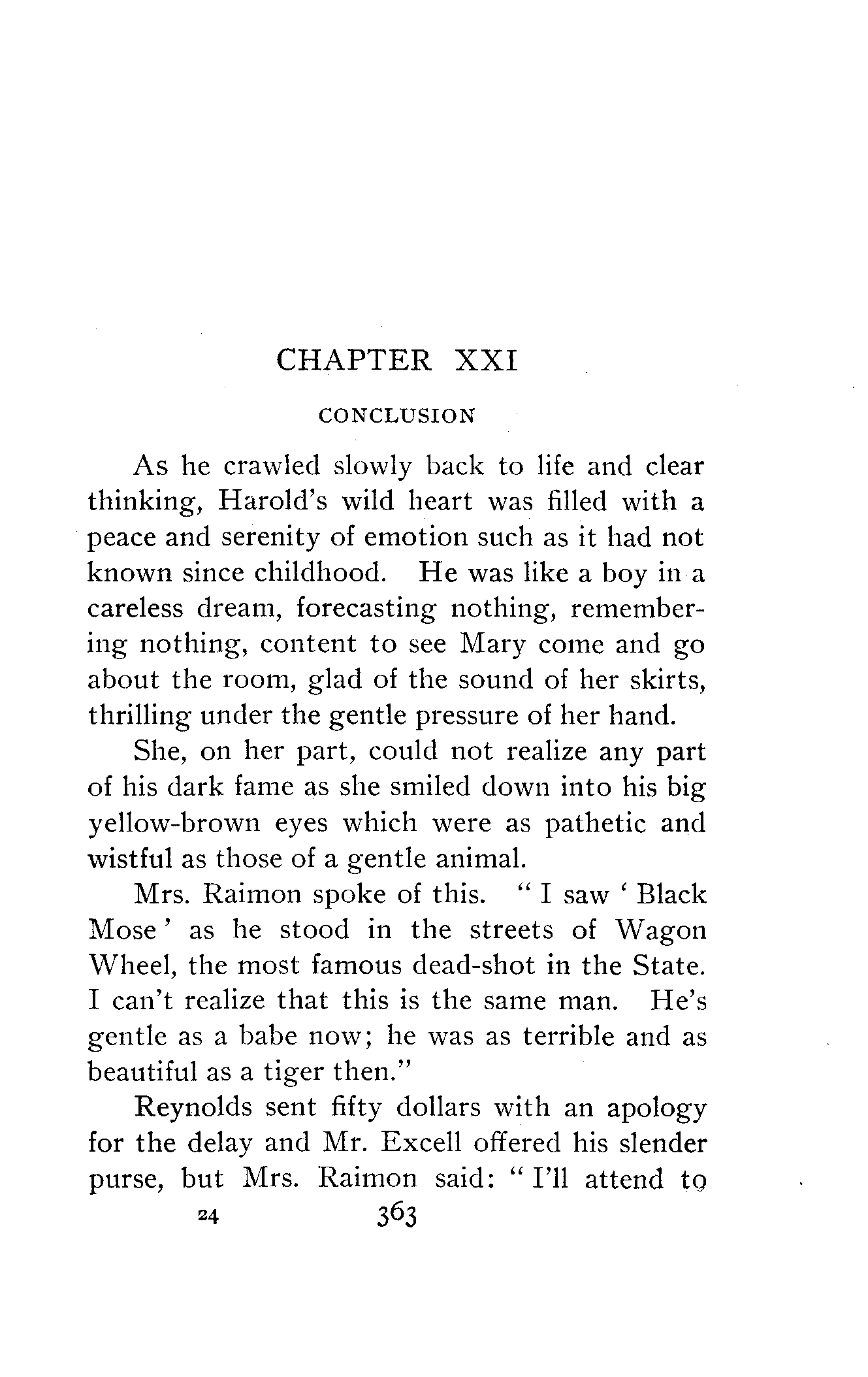 CHAPTER XXI

CONCLUSION

As he crawled slowly back to life and clear thinking, Harold's wild heart was filled with a peace and serenity of emotion such as it had not known since childhood. He was like a boy in a careless dream, forecasting nothing, remembering nothing, content to see Mary come and go about the room, glad of the sound of her skirts, thrilling under the gentle pressure of her hand.

She, on her part, could not realize any part of his dark fame as she smiled down into his big yellow-brown eyes which were as pathetic and wistful as those of a gentle animal.

Mrs. Raimon spoke of this. "I saw 'Black Mose' as he stood in the streets of Wagon Wheel, the most famous dead-shot in the State. I can't realize that this is the same man. He's gentle as a babe now; he was as terrible and as beautiful as a tiger then."

Reynolds sent fifty dollars with an apology for the delay and Mr. Excell offered his slender purse, but Mrs. Raimon said: "I'll attend to

24 363